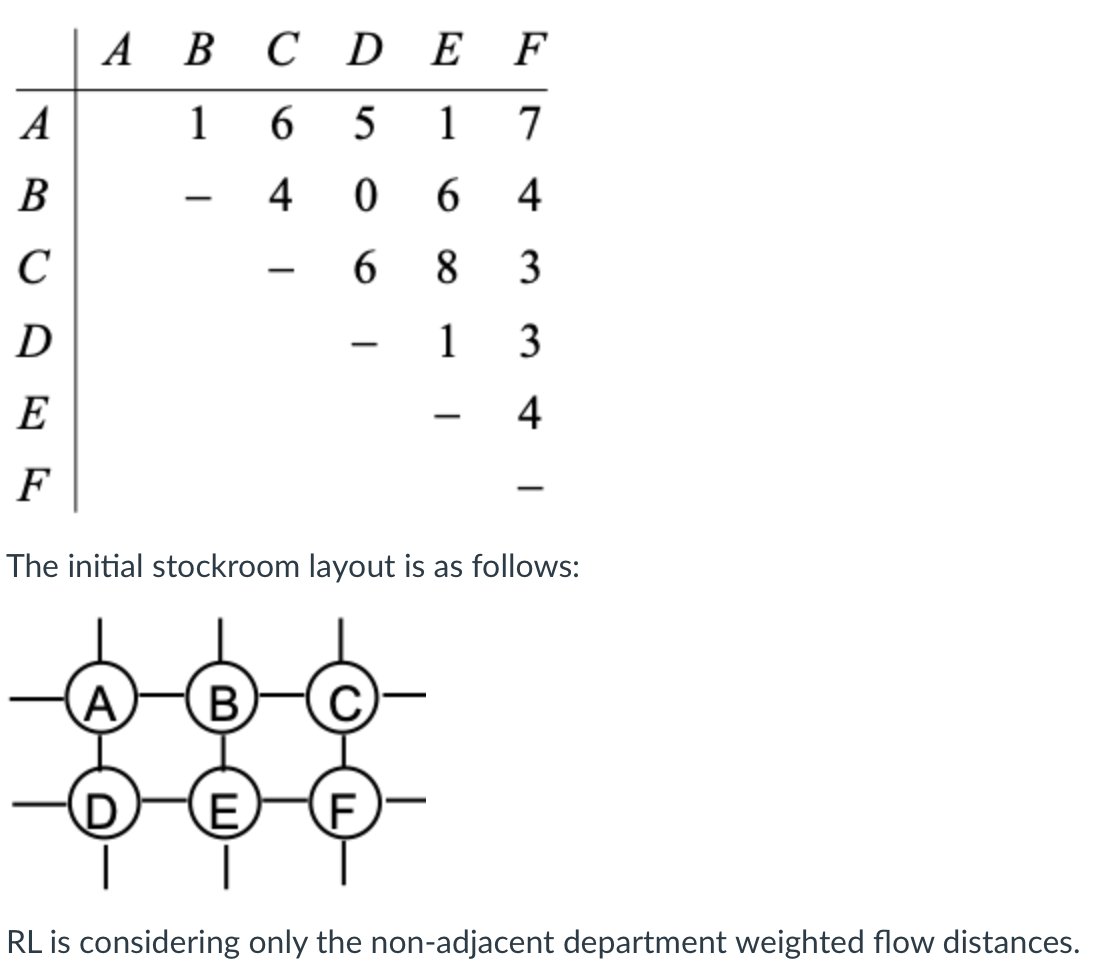 | | $A$ | $B$ | $C$ | $D$ | $E$ | $F$ |
|---|---|---|---|---|---|---|
| $A$ | | 1 | 6 | 5 | 1 | 7 |
| $B$ | | – | 4 | 0 | 6 | 4 |
| $C$ | | | – | 6 | 8 | 3 |
| $D$ | | | | – | 1 | 3 |
| $E$ | | | | | – | 4 |
| $F$ | | | | | | – |

The initial stockroom layout is as follows:

A B C
D E F

RL is considering only the non-adjacent department weighted flow distances.